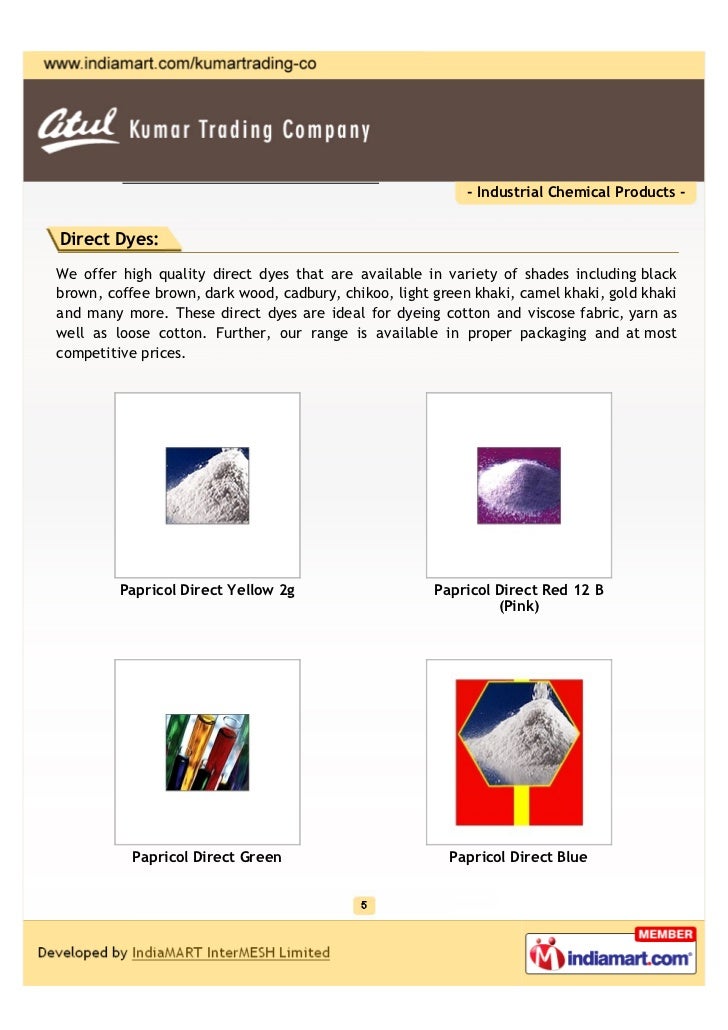 www.indiamart.com/kumartrading-co

Atul Kumar Trading Company

- Industrial Chemical Products -

Direct Dyes:

We offer high quality direct dyes that are available in variety of shades including black brown, coffee brown, dark wood, cadbury, chikoo, light green khaki, camel khaki, gold khaki and many more. These direct dyes are ideal for dyeing cotton and viscose fabric, yarn as well as loose cotton. Further, our range is available in proper packaging and at most competitive prices.

Papricol Direct Yellow 2g

Papricol Direct Red 12 B (Pink)

Papricol Direct Green

Papricol Direct Blue

5

Developed by IndiaMART InterMESH Limited

MEMBER
indiamart.com